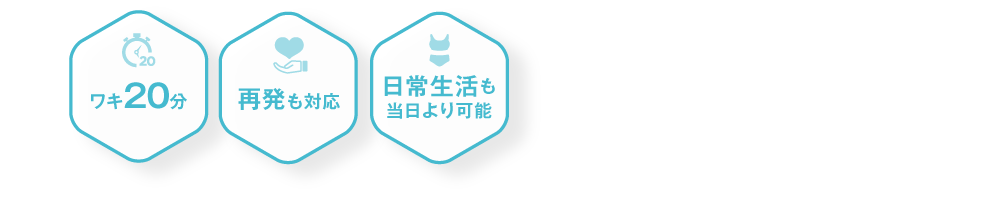 20
ワキ20分

再発も対応

日常生活も
当日より可能